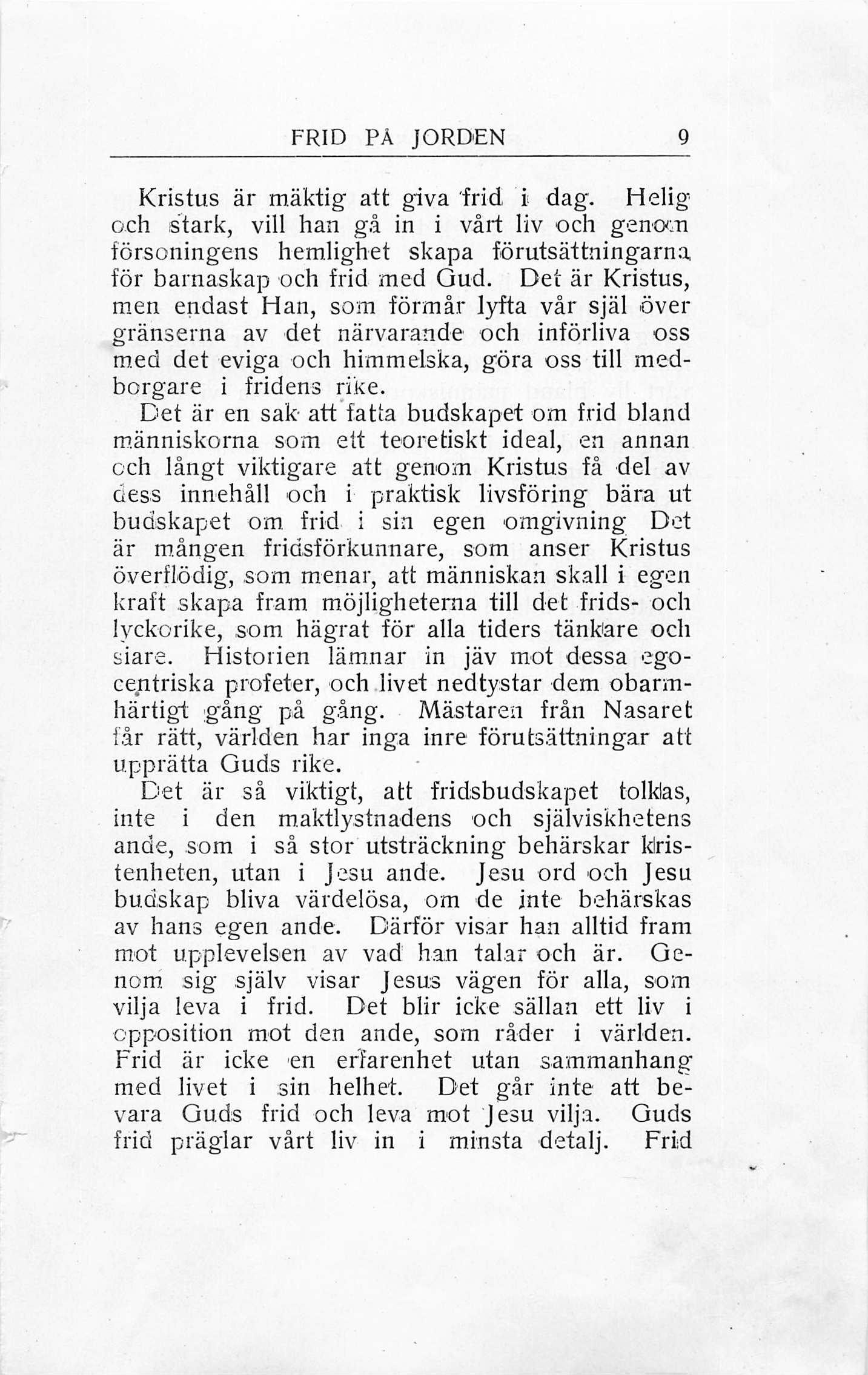 FRID PÅ JORDEN 9

Kristus är mäktig att giva frid i dag. Helig och stark, vill han gå in i vårt liv och genom försoningens hemlighet skapa förutsättningarna för barnaskap och frid med Gud. Det är Kristus, men endast Han, som förmår lyfta vår själ över gränserna av det närvarande och införliva oss med det eviga och himmelska, göra oss till medborgare i fridens rike.

Det är en sak att fatta budskapet om frid bland människorna som ett teoretiskt ideal, en annan och långt viktigare att genom Kristus få del av dess innehåll och i praktisk livsföring bära ut budskapet om frid i sin egen omgivning Det är mången fridsförkunnare, som anser Kristus överflödig, som menar, att människan skall i egen kraft skapa fram möjligheterna till det frids- och lyckorike, som hägrat för alla tiders tänkare och siare. Historien lämnar in jäv mot dessa egocentriska profeter, och livet nedtystar dem obarmhärtigt gång på gång. Mästaren från Nasaret får rätt, världen har inga inre förutsättningar att upprätta Guds rike.

Det är så viktigt, att fridsbudskapet tolkas, inte i den maktlystnadens och själviskhetens ande, som i så stor utsträckning behärskar kristenheten, utan i Jesu ande. Jesu ord och Jesu budskap bliva värdelösa, om de inte behärskas av hans egen ande. Därför visar han alltid fram mot upplevelsen av vad han talar och är. Genom sig själv visar Jesus vägen för alla, som vilja leva i frid. Det blir icke sällan ett liv i opposition mot den ande, som råder i världen. Frid är icke en erfarenhet utan sammanhang med livet i sin helhet. Det går inte att bevara Guds frid och leva mot Jesu vilja. Guds frid präglar vårt liv in i minsta detalj. Frid